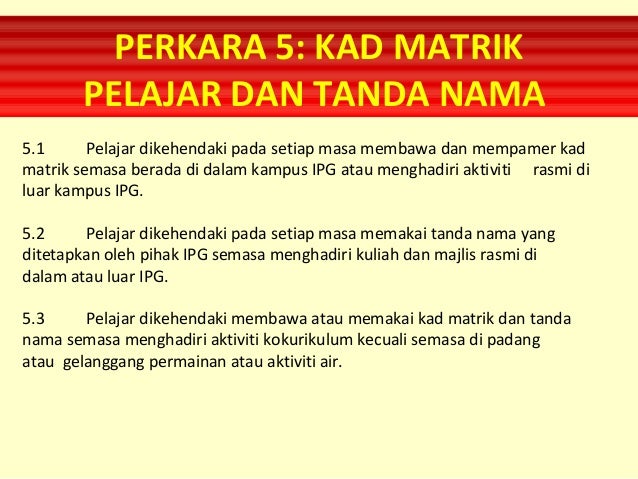 PERKARA 5: KAD MATRIK PELAJAR DAN TANDA NAMA

5.1 Pelajar dikehendaki pada setiap masa membawa dan mempamer kad matrik semasa berada di dalam kampus IPG atau menghadiri aktiviti rasmi di luar kampus IPG.

5.2 Pelajar dikehendaki pada setiap masa memakai tanda nama yang ditetapkan oleh pihak IPG semasa menghadiri kuliah dan majlis rasmi di dalam atau luar IPG.

5.3 Pelajar dikehendaki membawa atau memakai kad matrik dan tanda nama semasa menghadiri aktiviti kokurikulum kecuali semasa di padang atau gelanggang permainan atau aktiviti air.